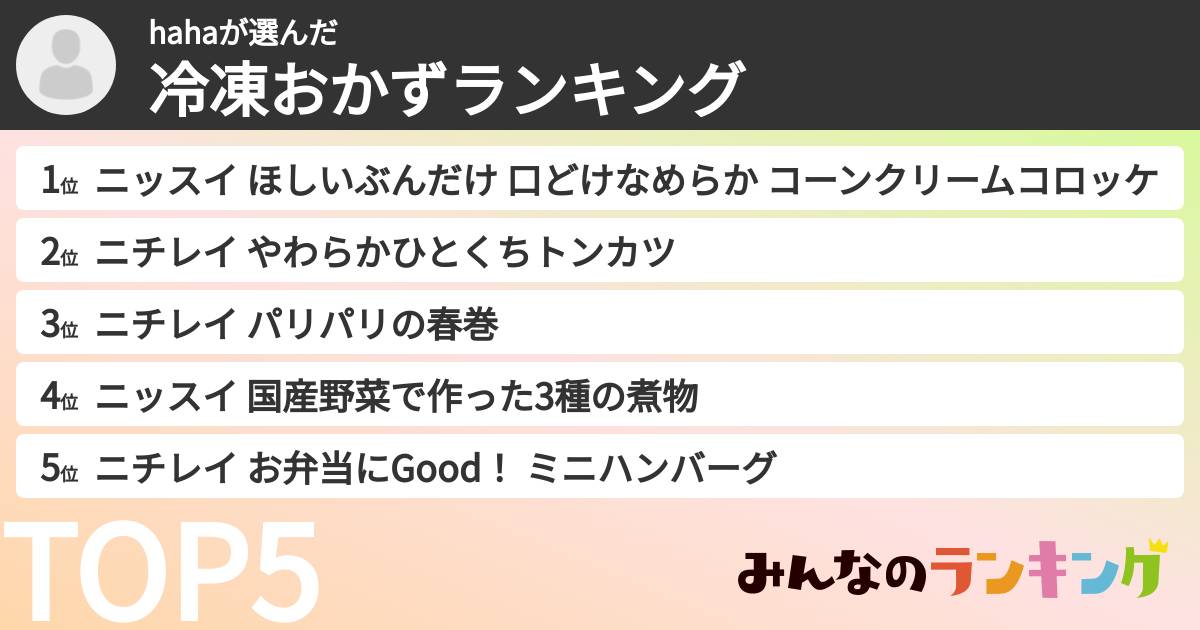 hahaが選んだ
冷凍おかずランキング

1位 ニッスイ ほしいぶんだけ 口どけなめらか コーンクリームコロッケ
2位 ニチレイ やわらかひとくちトンカツ
3位 ニチレイ パリパリの春巻
4位 ニッスイ 国産野菜で作った3種の煮物
5位 ニチレイ お弁当にGood！ ミニハンバーグ

TOP5

みんなのランキング